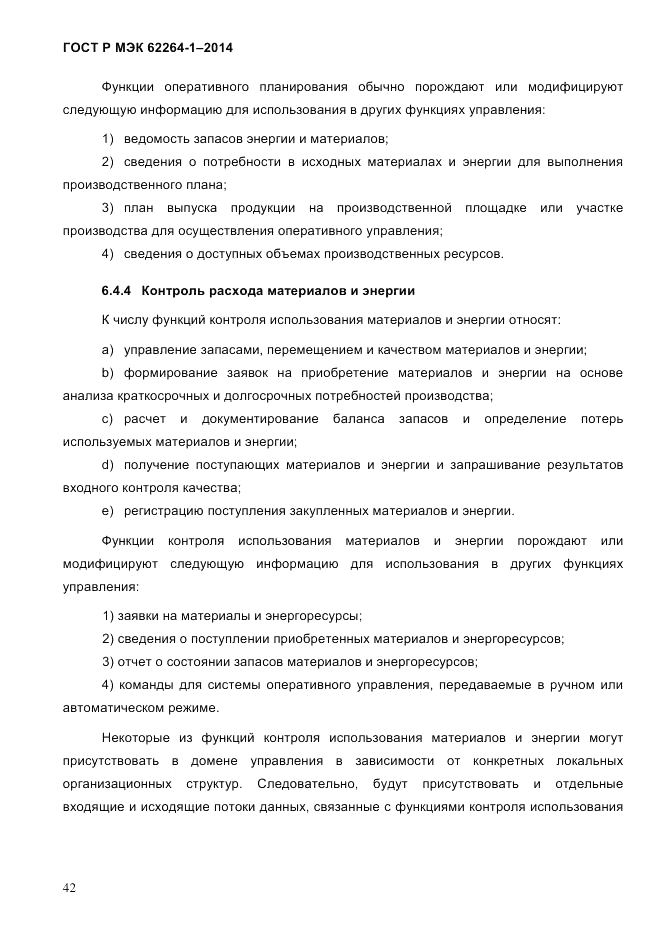 ГОСТ Р МЭК 62264-1–2014

Функции оперативного планирования обычно порождают или модифицируют следующую информацию для использования в других функциях управления:

1) ведомость запасов энергии и материалов;

2) сведения о потребности в исходных материалах и энергии для выполнения производственного плана;

3) план выпуска продукции на производственной площадке или участке производства для осуществления оперативного управления;

4) сведения о доступных объемах производственных ресурсов.

6.4.4 Контроль расхода материалов и энергии

К числу функций контроля использования материалов и энергии относят:

a) управление запасами, перемещением и качеством материалов и энергии;

b) формирование заявок на приобретение материалов и энергии на основе анализа краткосрочных и долгосрочных потребностей производства;

c) расчет и документирование баланса запасов и определение потерь используемых материалов и энергии;

d) получение поступающих материалов и энергии и запрашивание результатов входного контроля качества;

e) регистрацию поступления закупленных материалов и энергии.

Функции контроля использования материалов и энергии порождают или модифицируют следующую информацию для использования в других функциях управления:

1) заявки на материалы и энергоресурсы;

2) сведения о поступлении приобретенных материалов и энергоресурсов;

3) отчет о состоянии запасов материалов и энергоресурсов;

4) команды для системы оперативного управления, передаваемые в ручном или автоматическом режиме.

Некоторые из функций контроля использования материалов и энергии могут присутствовать в домене управления в зависимости от конкретных локальных организационных структур. Следовательно, будут присутствовать и отдельные входящие и исходящие потоки данных, связанные с функциями контроля использования

42